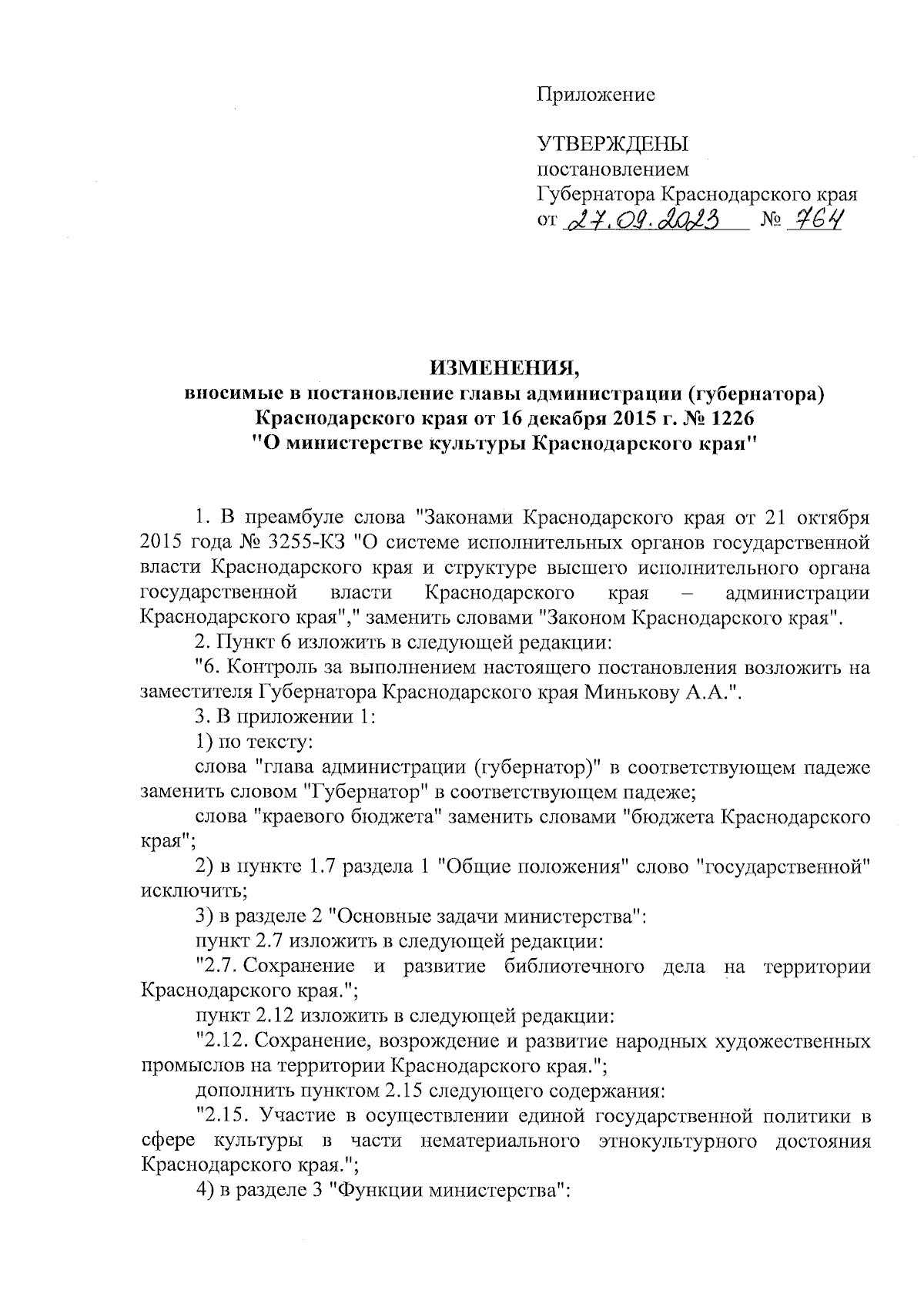 Приложение

УТВЕРЖДЕНЫ
постановлением
Губернатора Краснодарского края
от 27.09.2023 № 764

ИЗМЕНЕНИЯ,
вносимые в постановление главы администрации (губернатора) Краснодарского края от 16 декабря 2015 г. № 1226
"О министерстве культуры Краснодарского края"

1. В преамбуле слова "Законами Краснодарского края от 21 октября 2015 года № 3255-КЗ "О системе исполнительных органов государственной власти Краснодарского края и структуре высшего исполнительного органа государственной власти Краснодарского края – администрации Краснодарского края"," заменить словами "Законом Краснодарского края".

2. Пункт 6 изложить в следующей редакции:

"6. Контроль за выполнением настоящего постановления возложить на заместителя Губернатора Краснодарского края Минькову А.А.".

3. В приложении 1:

1) по тексту:

слова "глава администрации (губернатор)" в соответствующем падеже заменить словом "Губернатор" в соответствующем падеже;

слова "краевого бюджета" заменить словами "бюджета Краснодарского края";

2) в пункте 1.7 раздела 1 "Общие положения" слово "государственной" исключить;

3) в разделе 2 "Основные задачи министерства":

пункт 2.7 изложить в следующей редакции:

"2.7. Сохранение и развитие библиотечного дела на территории Краснодарского края.";

пункт 2.12 изложить в следующей редакции:

"2.12. Сохранение, возрождение и развитие народных художественных промыслов на территории Краснодарского края.";

дополнить пунктом 2.15 следующего содержания:

"2.15. Участие в осуществлении единой государственной политики в сфере культуры в части нематериального этнокультурного достояния Краснодарского края.";

4) в разделе 3 "Функции министерства":